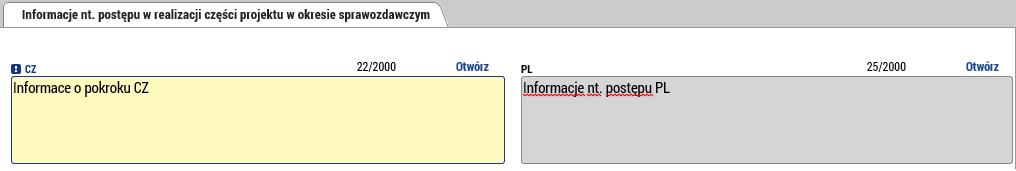 Informacje nt. postępu w realizacji części projektu w okresie sprawozdawczym

CZ 22/2000 Otwórz

Informace o pokroku CZ

PL 25/2000 Otwórz

Informacje nt. postępu PL